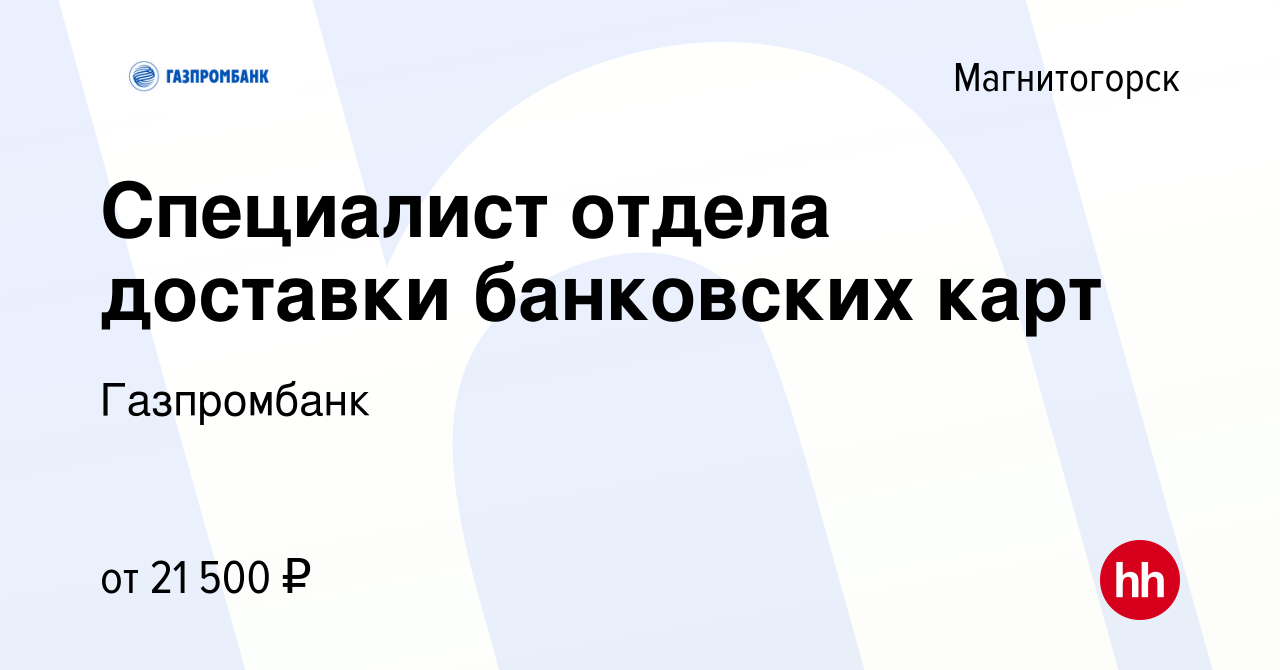 ГАЗПРОМБАНК

Магнитогорск

Специалист отдела доставки банковских карт

Газпромбанк

от 21 500 ₽

hh